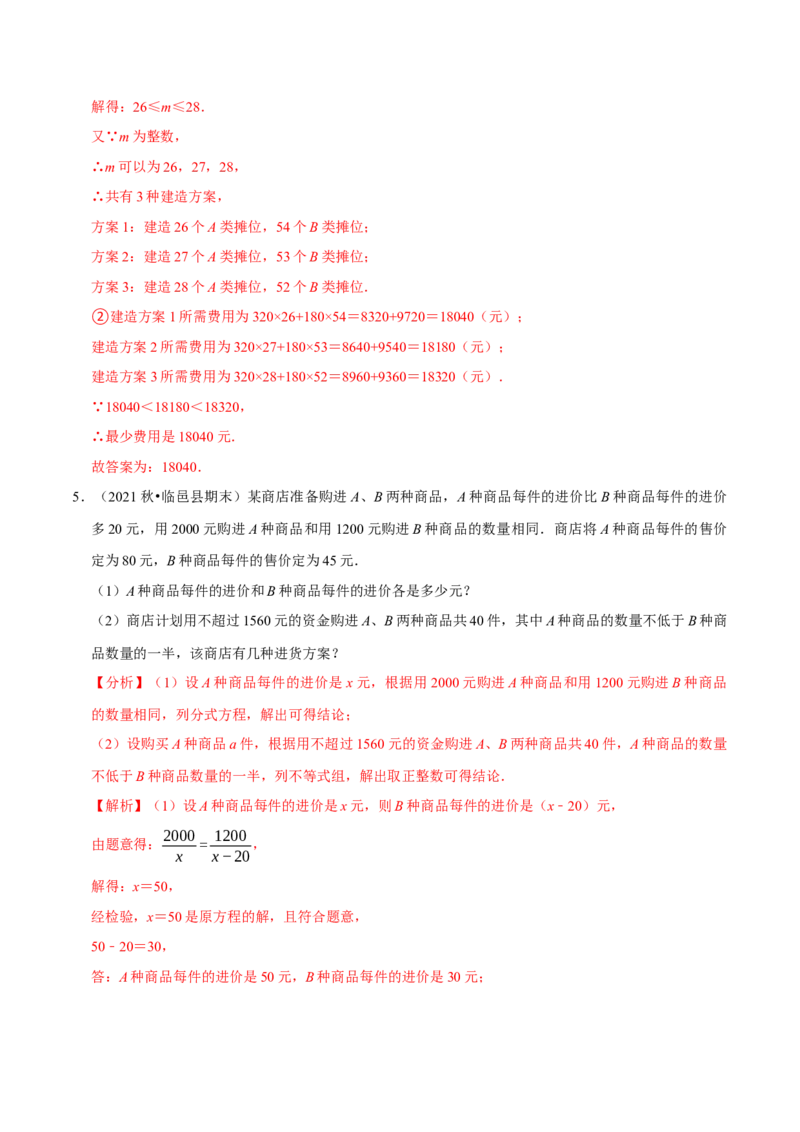 解得：26≤m≤28.

又∵m为整数，

∴m可以为26，27，28，

∴共有3种建造方案，

方案1：建造26个A类摊位，54个B类摊位；

方案2：建造27个A类摊位，53个B类摊位；

方案3：建造28个A类摊位，52个B类摊位.

②建造方案1所需费用为320×26+180×54＝8320+9720＝18040（元）；

建造方案2所需费用为320×27+180×53＝8640+9540＝18180（元）；

建造方案3所需费用为320×28+180×52＝8960+9360＝18320（元）.

∵18040＜18180＜18320，

∴最少费用是18040元.

故答案为：18040.

5．（2021秋•临邑县期末）某商店准备购进A、B两种商品，A种商品每件的进价比B种商品每件的进价多20元，用2000元购进A种商品和用1200元购进B种商品的数量相同．商店将A种商品每件的售价定为80元，B种商品每件的售价定为45元.

（1）A种商品每件的进价和B种商品每件的进价各是多少元？

（2）商店计划用不超过1560元的资金购进A、B两种商品共40件，其中A种商品的数量不低于B种商品数量的一半，该商店有几种进货方案？

【分析】（1）设A种商品每件的进价是x元，根据用2000元购进A种商品和用1200元购进B种商品的数量相同，列分式方程，解出可得结论；

（2）设购买A种商品a件，根据用不超过1560元的资金购进A、B两种商品共40件，A种商品的数量不低于B种商品数量的一半，列不等式组，解出取正整数可得结论.

【解析】（1）设A种商品每件的进价是x元，则B种商品每件的进价是（x﹣20）元，

由题意得：$\frac{2000}{x}=\frac{1200}{x-20}$，

解得：x＝50，

经检验，x＝50是原方程的解，且符合题意，

50﹣20＝30，

答：A种商品每件的进价是50元，B种商品每件的进价是30元；